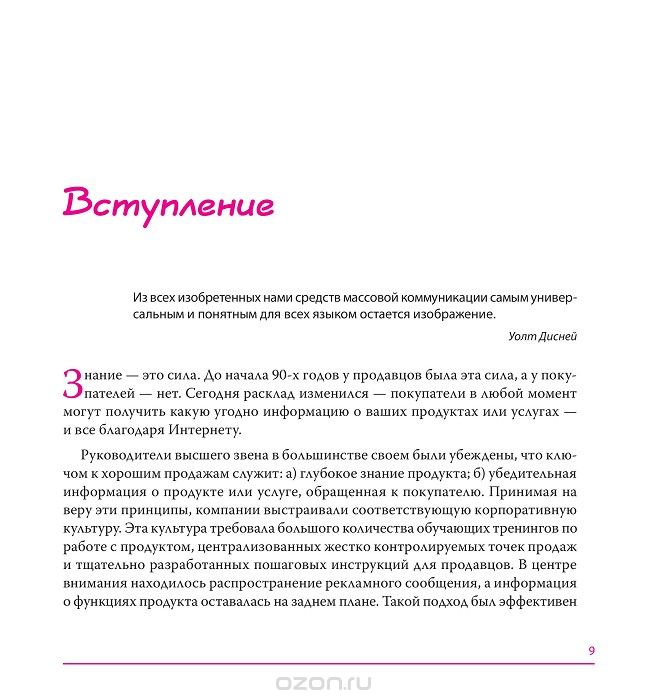 Вступление

Из всех изобретенных нами средств массовой коммуникации самым универсальным и понятным для всех языком остается изображение.

Уолт Дисней

Знание — это сила. До начала 90-х годов у продавцов была эта сила, а у покупателей — нет. Сегодня расклад изменился — покупатели в любой момент могут получить какую угодно информацию о ваших продуктах или услугах — и все благодаря Интернету.

Руководители высшего звена в большинстве своем были убеждены, что ключом к хорошим продажам служит: а) глубокое знание продукта; б) убедительная информация о продукте или услуге, обращенная к покупателю. Принимая на веру эти принципы, компании выстраивали соответствующую корпоративную культуру. Эта культура требовала большого количества обучающих тренингов по работе с продуктом, централизованных жестко контролируемых точек продаж и тщательно разработанных пошаговых инструкций для продавцов. В центре внимания находилось распространение рекламного сообщения, а информация о функциях продукта оставалась на заднем плане. Такой подход был эффективен

9

ozon.ru